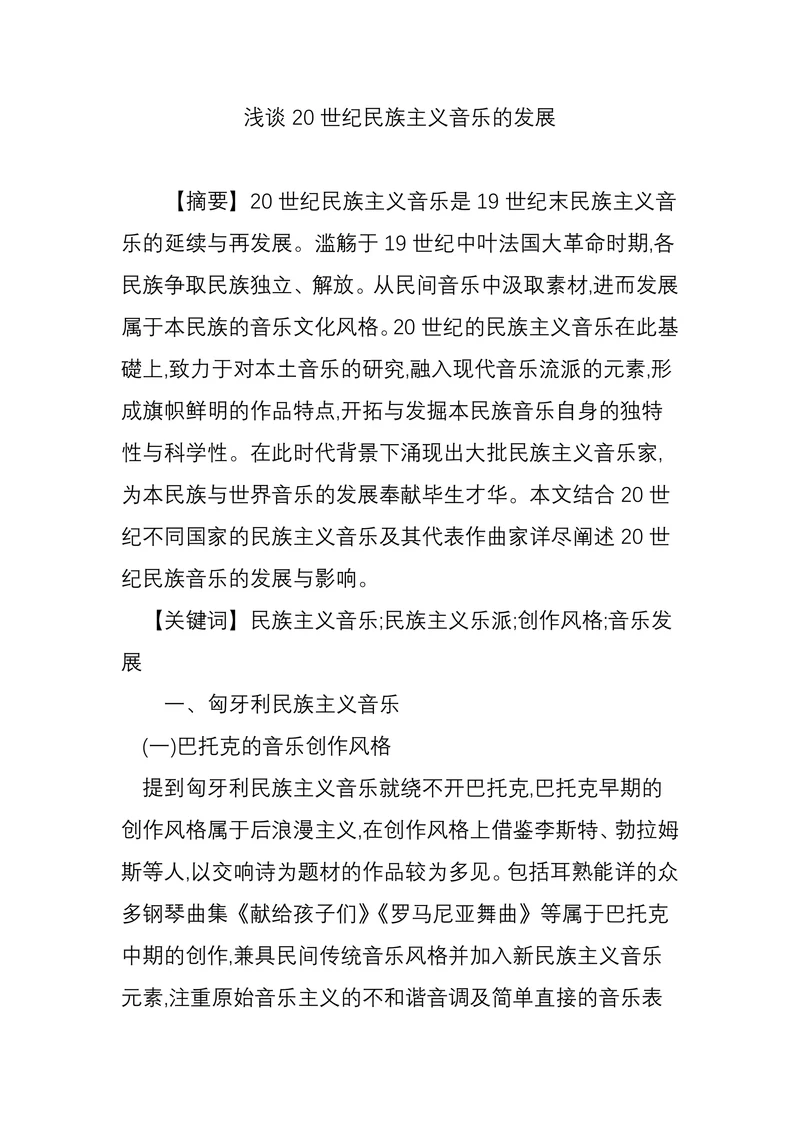 浅谈 20 世纪民族主义音乐的发展

【摘要】20 世纪民族主义音乐是 19 世纪末民族主义音乐的延续与再发展。滥觞于 19 世纪中叶法国大革命时期,各民族争取民族独立、解放。从民间音乐中汲取素材,进而发展属于本民族的音乐文化风格。20 世纪的民族主义音乐在此基础上,致力于对本土音乐的研究,融入现代音乐流派的元素,形成旗帜鲜明的作品特点,开拓与发掘本民族音乐自身的独特性与科学性。在此时代背景下涌现出大批民族主义音乐家,为本民族与世界音乐的发展奉献毕生才华。本文结合 20 世纪不同国家的民族主义音乐及其代表作曲家详尽阐述 20 世纪民族音乐的发展与影响。

【关键词】民族主义音乐;民族主义乐派;创作风格;音乐发展

一、匈牙利民族主义音乐

(一)巴托克的音乐创作风格

提到匈牙利民族主义音乐就绕不开巴托克,巴托克早期的创作风格属于后浪漫主义,在创作风格上借鉴李斯特、勃拉姆斯等人,以交响诗为题材的作品较为多见。包括耳熟能详的众多钢琴曲集《献给孩子们》《罗马尼亚舞曲》等属于巴托克中期的创作,兼具民间传统音乐风格并加入新民族主义音乐元素,注重原始音乐主义的不和谐音调及简单直接的音乐表